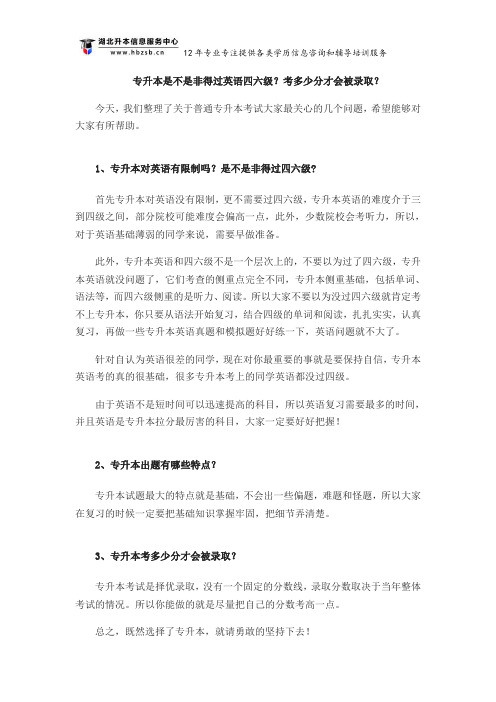 湖北升本信息服务中心
www.hbzsb.cn 12年专业专注提供各类学历信息咨询和辅导培训服务

专升本是不是非得过英语四六级？考多少分才会被录取？

今天，我们整理了关于普通专升本考试大家最关心的几个问题，希望能够对大家有所帮助。

1、专升本对英语有限制吗？是不是非得过四六级？

首先专升本对英语没有限制，更不需要过四六级，专升本英语的难度介于三到四级之间，部分院校可能难度会偏高一点，此外，少数院校会考听力，所以，对于英语基础薄弱的同学来说，需要早做准备。

此外，专升本英语和四六级不是一个层次上的，不要以为过了四六级，专升本英语就没问题了，它们考查的侧重点完全不同，专升本侧重基础，包括单词、语法等，而四六级侧重的是听力、阅读。所以大家不要以为没过四六级就肯定考不上专升本，你只要从语法开始复习，结合四级的单词和阅读，扎扎实实，认真复习，再做一些专升本英语真题和模拟题好好练一下，英语问题就不大了。

针对自认为英语很差的同学，现在对你最重要的事就是要保持自信，专升本英语考的真的很基础，很多专升本考上的同学英语都没过四级。

由于英语不是短时间可以迅速提高的科目，所以英语复习需要最多的时间，并且英语是专升本拉分最厉害的科目，大家一定要好好把握！

2、专升本出题有哪些特点？

专升本试题最大的特点就是基础，不会出一些偏题，难题和怪题，所以大家在复习的时候一定要把基础知识掌握牢固，把细节弄清楚。

3、专升本考多少分才会被录取？

专升本考试是择优录取，没有一个固定的分数线，录取分数取决于当年整体考试的情况。所以你能做的就是尽量把自己的分数考高一点。

总之，既然选择了专升本，就请勇敢的坚持下去！